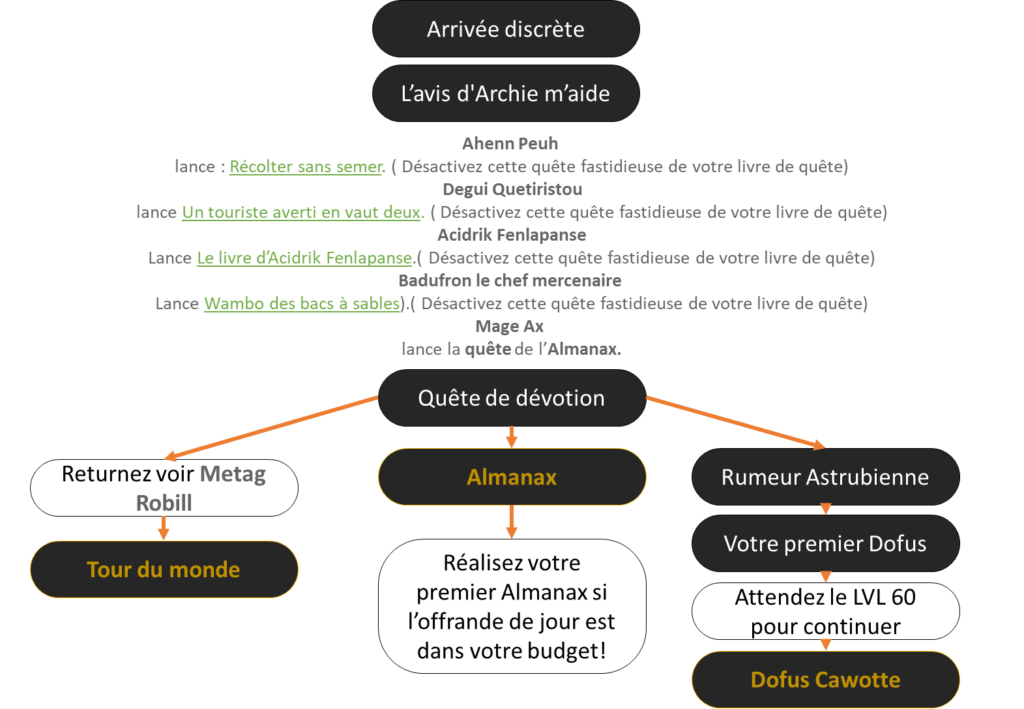 Arrivée discrète

L'avis d'Archie m'aide

Ahenn Peuh
lance : Récolter sans semer. ( Désactivez cette quête fastidieuse de votre livre de quête)
Degui Quetiristou
lance Un touriste averti en vaut deux. ( Désactivez cette quête fastidieuse de votre livre de quête)
Acidrik Fenlapanse
Lance Le livre d'Acidrik Fenlapanse.( Désactivez cette quête fastidieuse de votre livre de quête)
Badufron le chef mercenaire
Lance Wambo des bacs à sables).( Désactivez cette quête fastidieuse de votre livre de quête)
Mage Ax
lance la quête de l'Almanax.

Quête de dévotion

Returnez voir Metag Robill

Tour du monde

Almanax

Réalisez votre premier Almanax si l'offrande de jour est dans votre budget!

Rumeur Astrubienne

Votre premier Dofus

Attendez le LVL 60 pour continuer

Dofus Cawotte